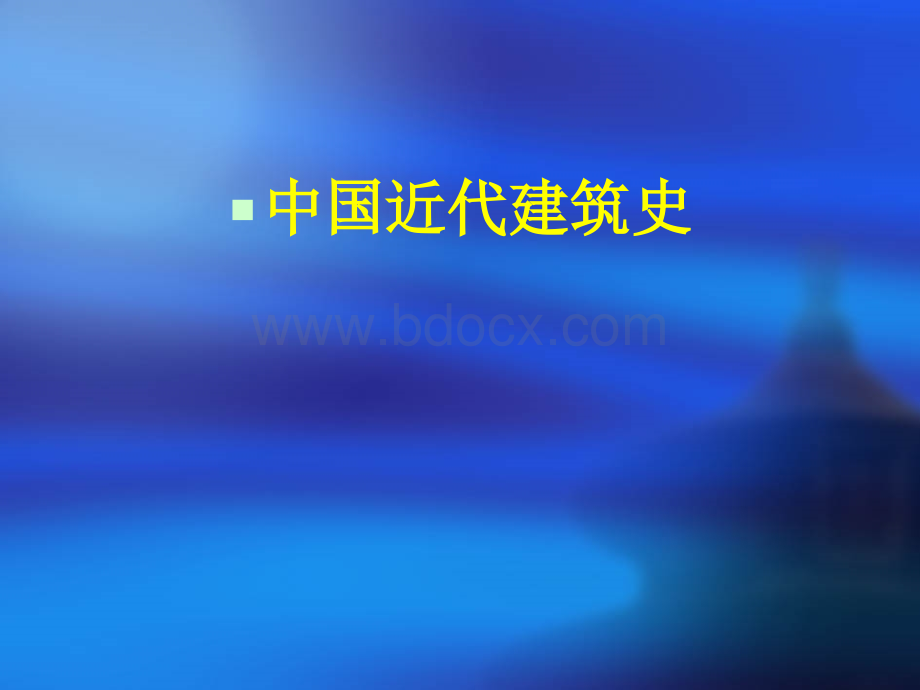 中国近代建筑史

www.bdocx.com